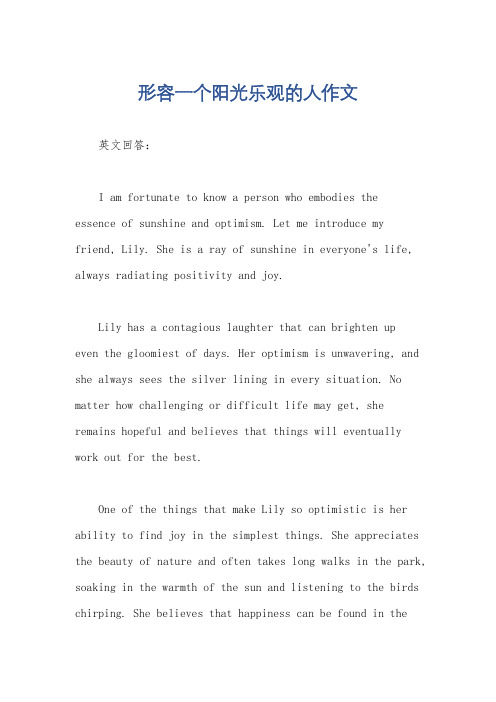 形容一个阳光乐观的人作文

英文回答：

I am fortunate to know a person who embodies the essence of sunshine and optimism. Let me introduce my friend, Lily. She is a ray of sunshine in everyone's life, always radiating positivity and joy.

Lily has a contagious laughter that can brighten up even the gloomiest of days. Her optimism is unwavering, and she always sees the silver lining in every situation. No matter how challenging or difficult life may get, she remains hopeful and believes that things will eventually work out for the best.

One of the things that make Lily so optimistic is her ability to find joy in the simplest things. She appreciates the beauty of nature and often takes long walks in the park, soaking in the warmth of the sun and listening to the birds chirping. She believes that happiness can be found in the